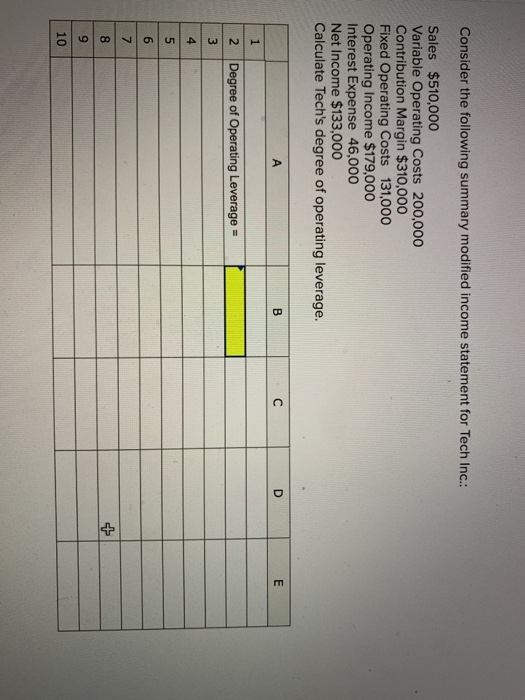 Consider the following summary modified income statement for Tech Inc.:

Sales $510,000
Variable Operating Costs 200,000
Contribution Margin $310,000
Fixed Operating Costs 131,000
Operating Income $179,000
Interest Expense 46,000
Net Income $133,000
Calculate Tech's degree of operating leverage.

| | A | B | C | D | E |
|---|---|---|---|---|---|
| 1 | | | | | |
| 2 | Degree of Operating Leverage = | | | | |
| 3 | | | | | |
| 4 | | | | | |
| 5 | | | | | |
| 6 | | | | | |
| 7 | | | | | |
| 8 | | | | | |
| 9 | | | | | |
| 10 | | | | | |